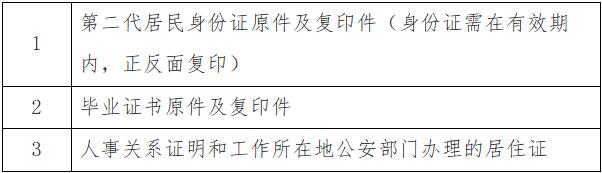 | 1 | 第二代居民身份证原件及复印件（身份证需在有效期内，正反面复印） |
|---|---|
| 2 | 毕业证书原件及复印件 |
| 3 | 人事关系证明和工作所在地公安部门办理的居住证 |